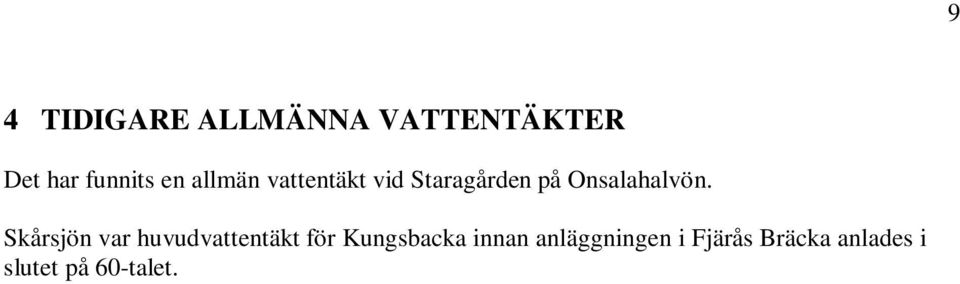 9

4 TIDIGARE ALLMÄNNA VATTENTÄKTER

Det har funnits en allmän vattentäkt vid Staragården på Onsalahalvön.

Skårsjön var huvudvattentäkt för Kungsbacka innan anläggningen i Fjärås Bräcka anlades i slutet på 60-talet.